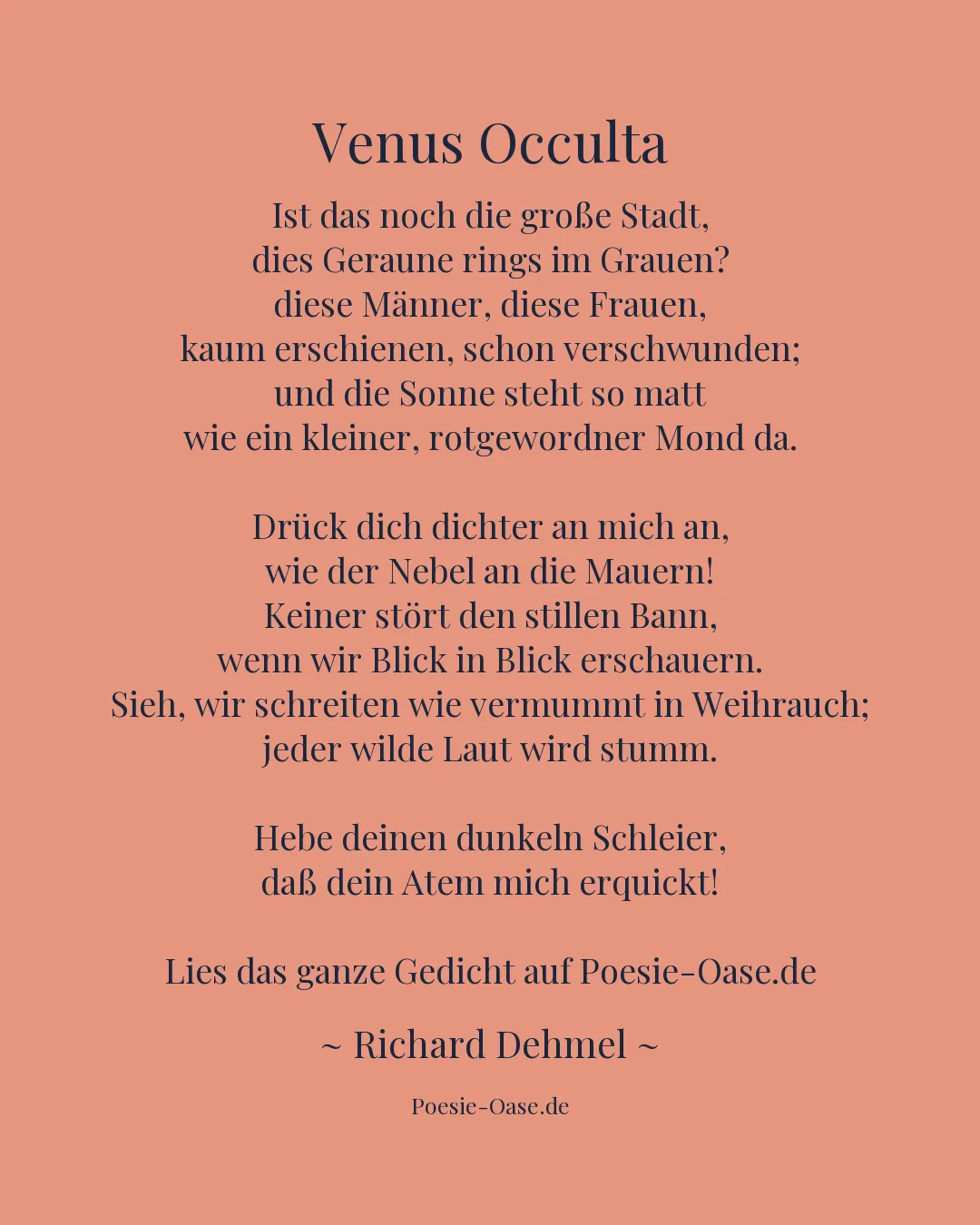 Venus Occulta

Ist das noch die große Stadt,
dies Geraune rings im Grauen?
diese Männer, diese Frauen,
kaum erschienen, schon verschwunden;
und die Sonne steht so matt
wie ein kleiner, rotgewordner Mond da.

Drück dich dichter an mich an,
wie der Nebel an die Mauern!
Keiner stört den stillen Bann,
wenn wir Blick in Blick erschauern.
Sieh, wir schreiten wie vermummt in Weihrauch;
jeder wilde Laut wird stumm.

Hebe deinen dunkeln Schleier,
daß dein Atem mich erquickt!

Lies das ganze Gedicht auf Poesie-Oase.de

~ Richard Dehmel ~

Poesie-Oase.de